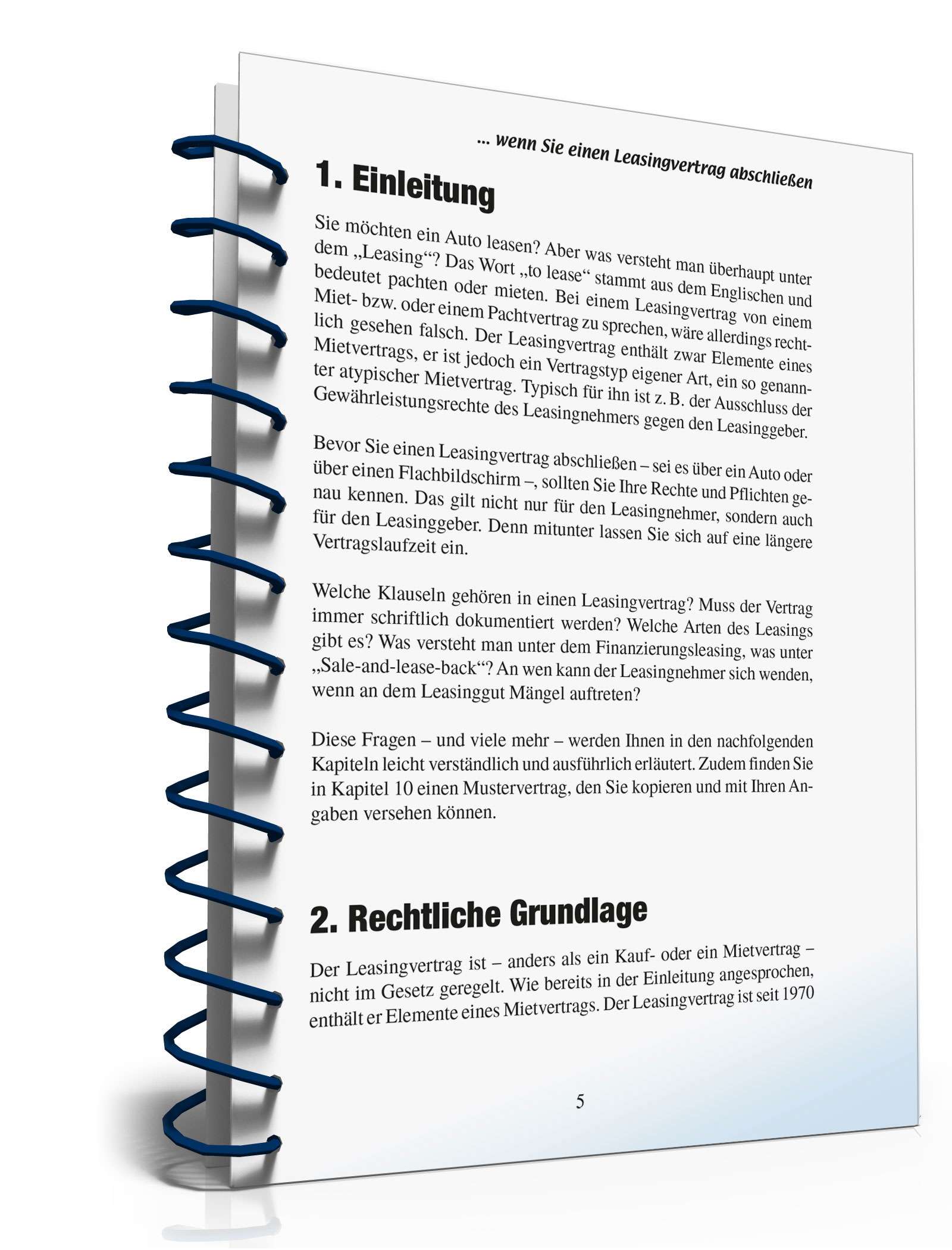 ... wenn Sie einen Leasingvertrag abschließen

1. Einleitung

Sie möchten ein Auto leasen? Aber was versteht man überhaupt unter dem „Leasing“? Das Wort „to lease“ stammt aus dem Englischen und bedeutet pachten oder mieten. Bei einem Leasingvertrag von einem Miet- bzw. oder einem Pachtvertrag zu sprechen, wäre allerdings rechtlich gesehen falsch. Der Leasingvertrag enthält zwar Elemente eines Mietvertrags, er ist jedoch ein Vertragstyp eigener Art, ein so genannter atypischer Mietvertrag. Typisch für ihn ist z. B. der Ausschluss der Gewährleistungsrechte des Leasingnehmers gegen den Leasinggeber.

Bevor Sie einen Leasingvertrag abschließen – sei es über ein Auto oder über einen Flachbildschirm –, sollten Sie Ihre Rechte und Pflichten genau kennen. Das gilt nicht nur für den Leasingnehmer, sondern auch für den Leasinggeber. Denn mitunter lassen Sie sich auf eine längere Vertragslaufzeit ein.

Welche Klauseln gehören in einen Leasingvertrag? Muss der Vertrag immer schriftlich dokumentiert werden? Welche Arten des Leasings gibt es? Was versteht man unter dem Finanzierungsleasing, was unter „Sale-and-lease-back“? An wen kann der Leasingnehmer sich wenden, wenn an dem Leasinggut Mängel auftreten?

Diese Fragen – und viele mehr – werden Ihnen in den nachfolgenden Kapiteln leicht verständlich und ausführlich erläutert. Zudem finden Sie in Kapitel 10 einen Mustervertrag, den Sie kopieren und mit Ihren Angaben versehen können.

2. Rechtliche Grundlage

Der Leasingvertrag ist – anders als ein Kauf- oder ein Mietvertrag – nicht im Gesetz geregelt. Wie bereits in der Einleitung angesprochen, enthält er Elemente eines Mietvertrags. Der Leasingvertrag ist seit 1970

5